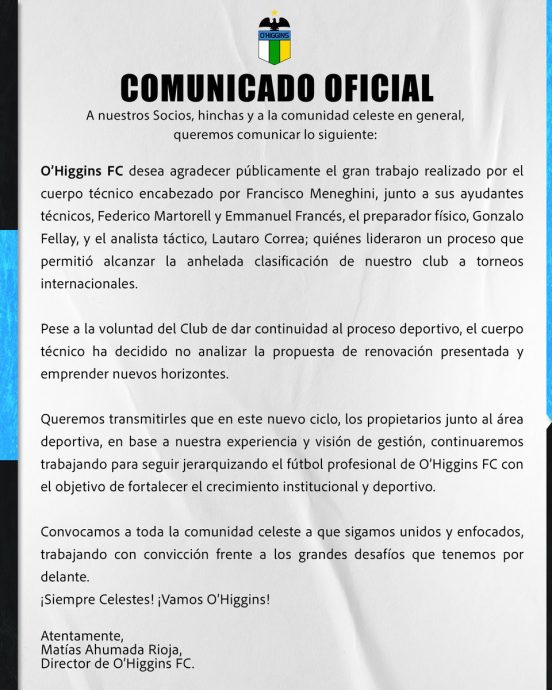 O'HIGGINS

COMUNICADO OFICIAL

A nuestros Socios, hinchas y a la comunidad celeste en general, queremos comunicar lo siguiente:

O'Higgins FC desea agradecer públicamente el gran trabajo realizado por el cuerpo técnico encabezado por Francisco Meneghini, junto a sus ayudantes técnicos, Federico Martorell y Emmanuel Francés, el preparador físico, Gonzalo Fellay, y el analista táctico, Lautaro Correa; quiénes lideraron un proceso que permitió alcanzar la anhelada clasificación de nuestro club a torneos internacionales.

Pese a la voluntad del Club de dar continuidad al proceso deportivo, el cuerpo técnico ha decidido no analizar la propuesta de renovación presentada y emprender nuevos horizontes.

Queremos transmitirles que en este nuevo ciclo, los propietarios junto al área deportiva, en base a nuestra experiencia y visión de gestión, continuaremos trabajando para seguir jerarquizando el fútbol profesional de O'Higgins FC con el objetivo de fortalecer el crecimiento institucional y deportivo.

Convocamos a toda la comunidad celeste a que sigamos unidos y enfocados, trabajando con convicción frente a los grandes desafíos que tenemos por delante.
¡Siempre Celestes! ¡Vamos O'Higgins!

Atentamente,
Matías Ahumada Rioja,
Director de O'Higgins FC.